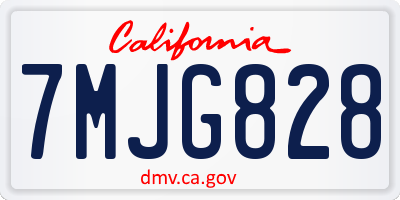 California

7MJG828

dmv.ca.gov